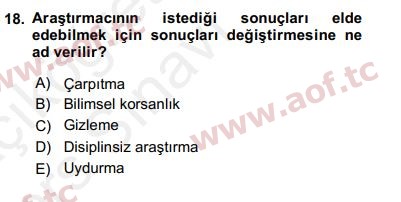 18. Araştırmacının istediği sonuçları elde edebilmek için sonuçları değiştirmesine ne ad verilir?

A) Çarpıtma
B) Bilimsel korsanlık
C) Gizleme
D) Disiplinsiz araştırma
E) Uydurma

www.aof.tc